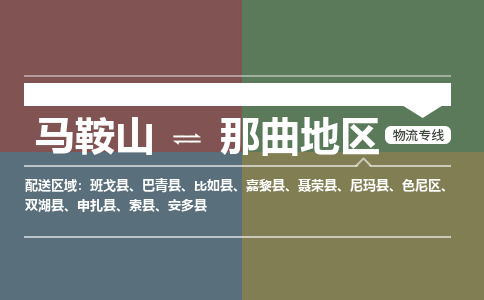 马鞍山 ⇌ 那曲地区

物流专线

配送区域：班戈县、巴青县、比如县、嘉黎县、聂荣县、尼玛县、色尼区、双湖县、申扎县、索县、安多县